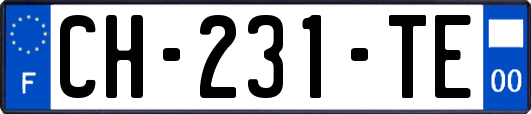 F
CH-231-TE
00